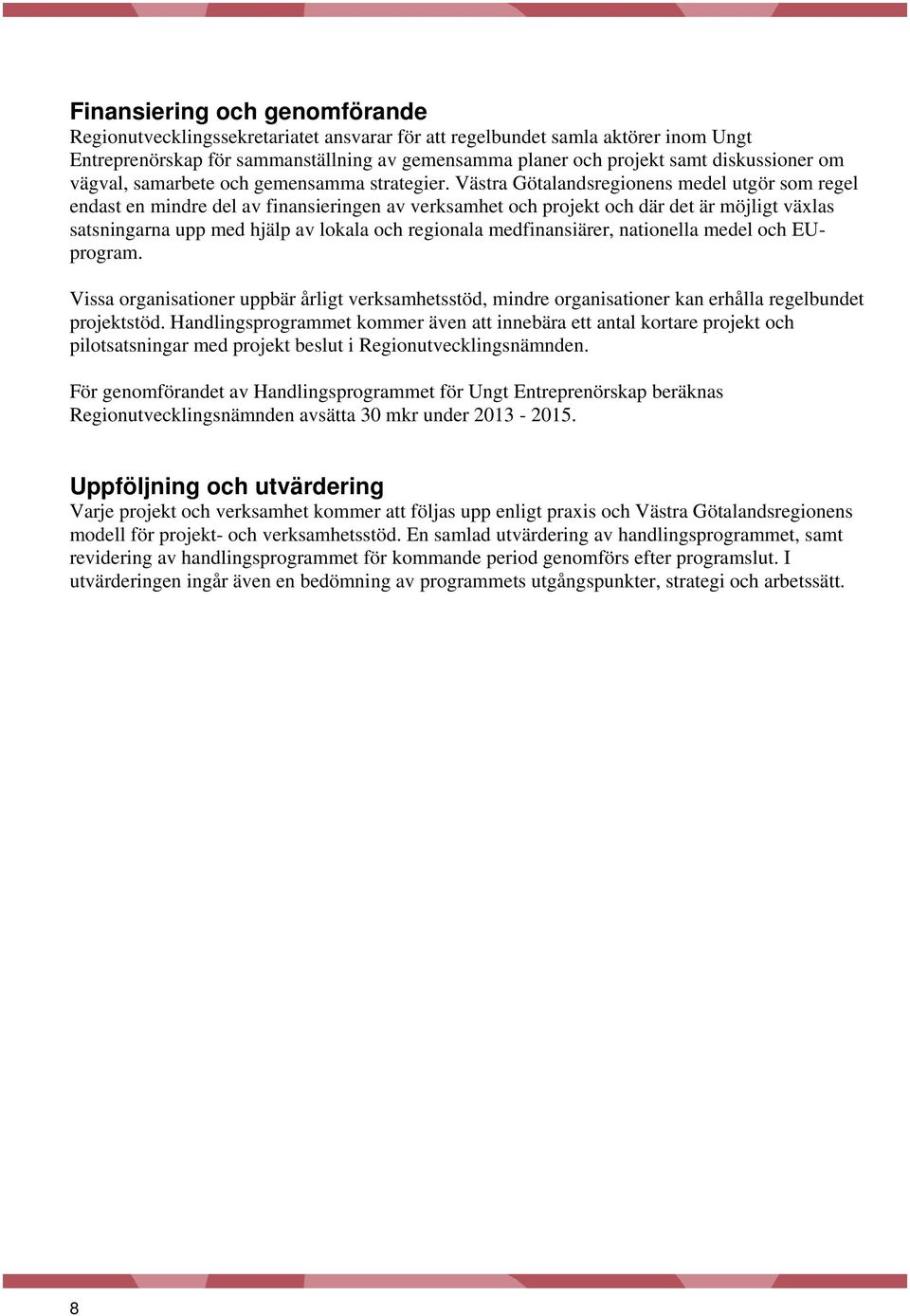 Finansiering och genomförande
Regionutvecklingssekretariatet ansvarar för att regelbundet samla aktörer inom Ungt Entreprenörskap för sammanställning av gemensamma planer och projekt samt diskussioner om vägval, samarbete och gemensamma strategier. Västra Götalandsregionens medel utgör som regel endast en mindre del av finansieringen av verksamhet och projekt och där det är möjligt växlas satsningarna upp med hjälp av lokala och regionala medfinansiärer, nationella medel och EU-program.

Vissa organisationer uppbär årligt verksamhetsstöd, mindre organisationer kan erhålla regelbundet projektstöd. Handlingsprogrammet kommer även att innebära ett antal kortare projekt och pilotsatsningar med projekt beslut i Regionutvecklingsnämnden.

För genomförandet av Handlingsprogrammet för Ungt Entreprenörskap beräknas Regionutvecklingsnämnden avsätta 30 mkr under 2013 - 2015.

Uppföljning och utvärdering
Varje projekt och verksamhet kommer att följas upp enligt praxis och Västra Götalandsregionens modell för projekt- och verksamhetsstöd. En samlad utvärdering av handlingsprogrammet, samt revidering av handlingsprogrammet för kommande period genomförs efter programslut. I utvärderingen ingår även en bedömning av programmets utgångspunkter, strategi och arbetssätt.

8